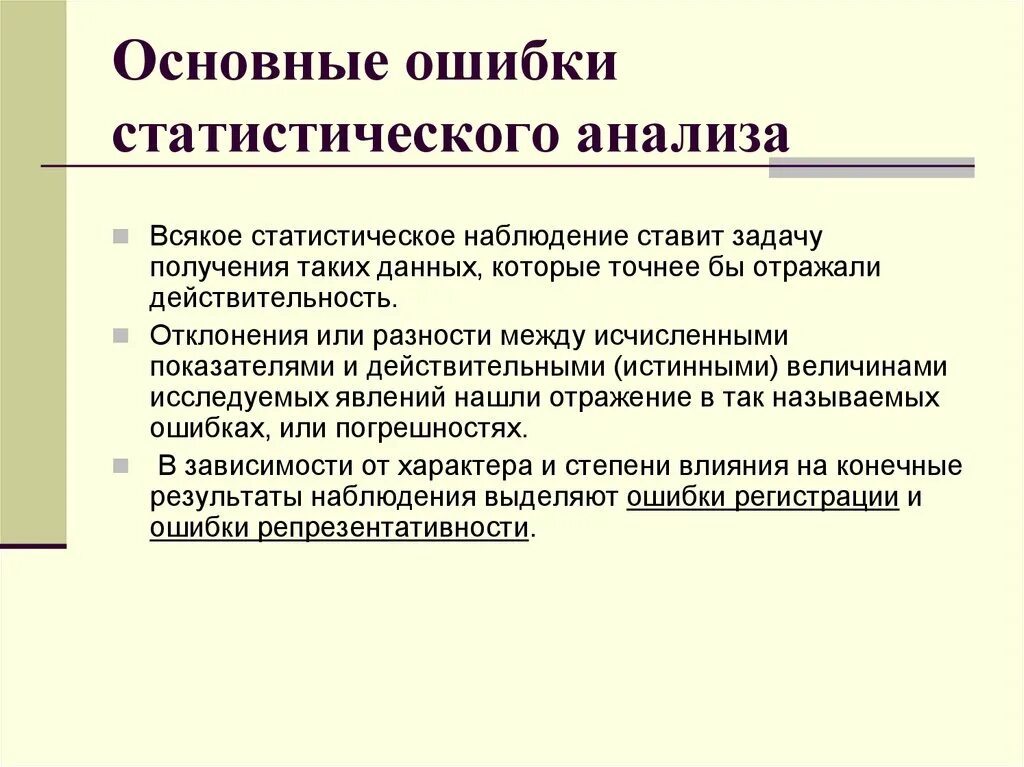 Основные ошибки статистического анализа

Всякое статистическое наблюдение ставит задачу получения таких данных, которые точнее бы отражали действительность.

Отклонения или разности между исчисленными показателями и действительными (истинными) величинами исследуемых явлений нашли отражение в так называемых ошибках, или погрешностях.

В зависимости от характера и степени влияния на конечные результаты наблюдения выделяют ошибки регистрации и ошибки репрезентативности.